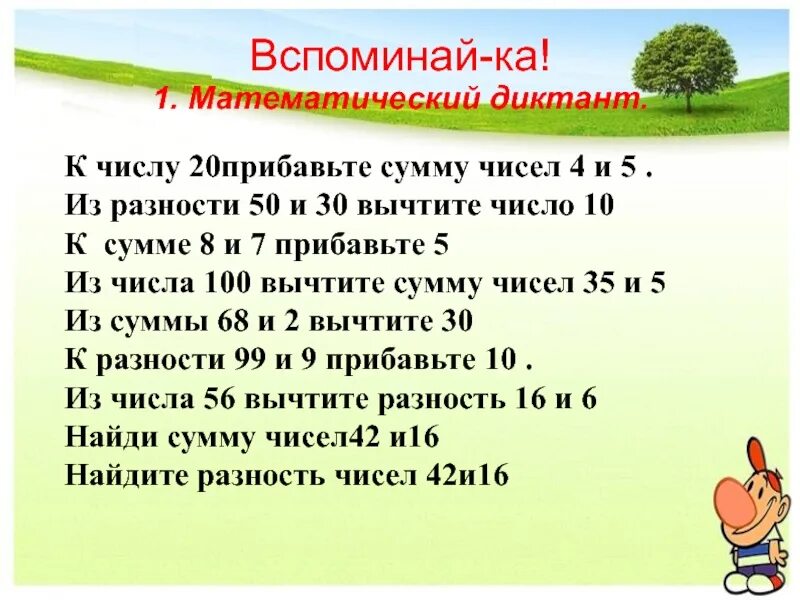 Вспоминай-ка!
1. Математический диктант.

К числу 20прибавьте сумму чисел 4 и 5 .
Из разности 50 и 30 вычтите число 10
К сумме 8 и 7 прибавьте 5
Из числа 100 вычтите сумму чисел 35 и 5
Из суммы 68 и 2 вычтите 30
К разности 99 и 9 прибавьте 10 .
Из числа 56 вычтите разность 16 и 6
Найди сумму чисел42 и16
Найдите разность чисел 42и16